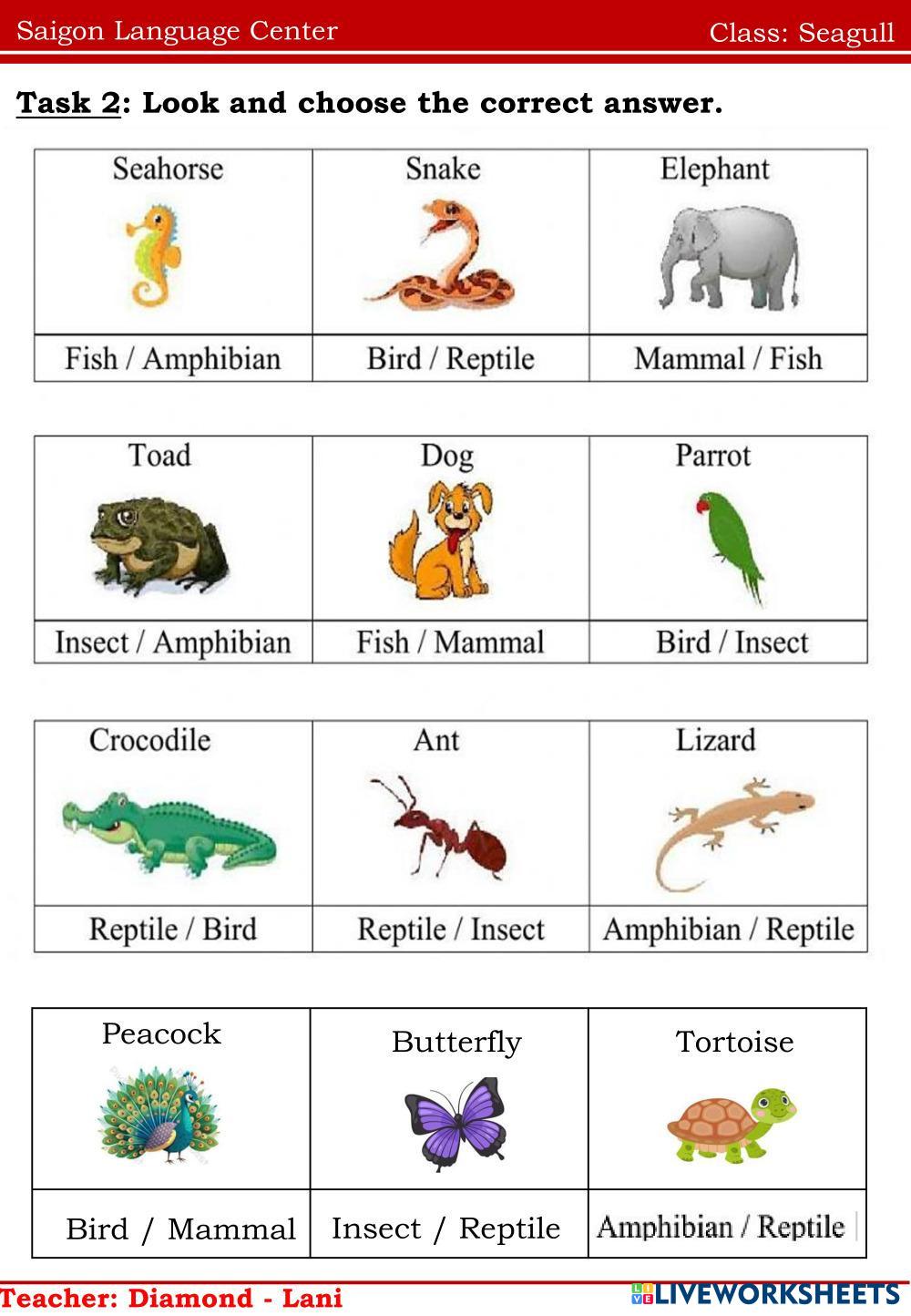 Saigon Language Center Class: Seagull

Task 2: Look and choose the correct answer.

| Seahorse | Snake | Elephant |
|---|---|---|
| Fish / Amphibian | Bird / Reptile | Mammal / Fish |

| Toad | Dog | Parrot |
|---|---|---|
| Insect / Amphibian | Fish / Mammal | Bird / Insect |

| Crocodile | Ant | Lizard |
|---|---|---|
| Reptile / Bird | Reptile / Insect | Amphibian / Reptile |

| Peacock | Butterfly | Tortoise |
|---|---|---|
| Bird / Mammal | Insect / Reptile | Amphibian / Reptile |

Teacher: Diamond - Lani

LIVEWORKSHEETS